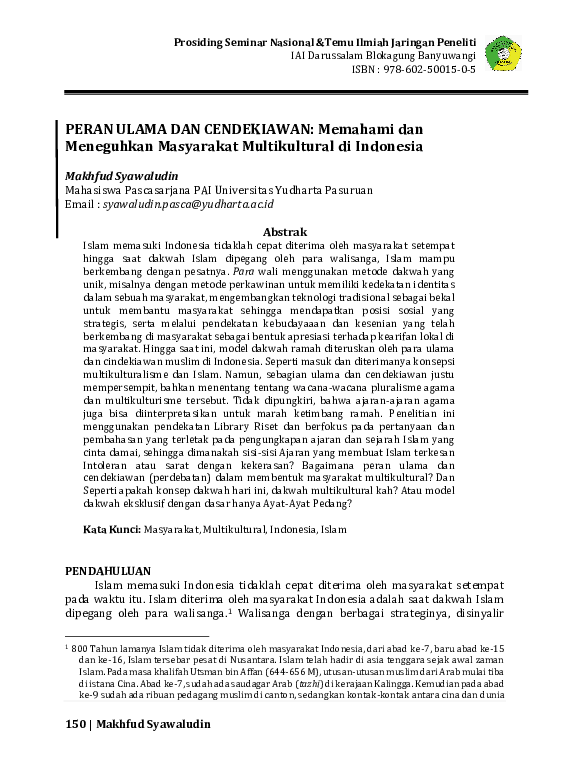 Prosiding Seminar Nasional &Temu Ilmiah Jaringan Peneliti
IAI Darussalam Blokagung Banyuwangi
ISBN : 978-602-50015-0-5

PERAN ULAMA DAN CENDEKIAWAN: Memahami dan Meneguhkan Masyarakat Multikultural di Indonesia

Makhfud Syawaludin
Mahasiswa Pascasarjana PAI Universitas Yudharta Pasuruan
Email : syawaludin.pasca@yudharta.ac.id

Abstrak
Islam memasuki Indonesia tidaklah cepat diterima oleh masyarakat setempat hingga saat dakwah Islam dipegang oleh para walisanga, Islam mampu berkembang dengan pesatnya. Para wali menggunakan metode dakwah yang unik, misalnya dengan metode perkawinan untuk memiliki kedekatan identitas dalam sebuah masyarakat, mengembangkan teknologi tradisional sebagai bekal untuk membantu masyarakat sehingga mendapatkan posisi sosial yang strategis, serta melalui pendekatan kebudayaaan dan kesenian yang telah berkembang di masyarakat sebagai bentuk apresiasi terhadap kearifan lokal di masyarakat. Hingga saat ini, model dakwah ramah diteruskan oleh para ulama dan cindekiawan muslim di Indonesia. Seperti masuk dan diterimanya konsepsi multikulturalisme dan Islam. Namun, sebagian ulama dan cendekiawan justu mempersempit, bahkan menentang tentang wacana-wacana pluralisme agama dan multikulturisme tersebut. Tidak dipungkiri, bahwa ajaran-ajaran agama juga bisa diinterpretasikan untuk marah ketimbang ramah. Penelitian ini menggunakan pendekatan Library Riset dan berfokus pada pertanyaan dan pembahasan yang terletak pada pengungkapan ajaran dan sejarah Islam yang cinta damai, sehingga dimanakah sisi-sisi Ajaran yang membuat Islam terkesan Intoleran atau sarat dengan kekerasan? Bagaimana peran ulama dan cendekiawan (perdebatan) dalam membentuk masyarakat multikultural? Dan Seperti apakah konsep dakwah hari ini, dakwah multikultural kah? Atau model dakwah eksklusif dengan dasar hanya Ayat-Ayat Pedang?

Kata Kunci: Masyarakat, Multikultural, Indonesia, Islam

PENDAHULUAN
Islam memasuki Indonesia tidaklah cepat diterima oleh masyarakat setempat pada waktu itu. Islam diterima oleh masyarakat Indonesia adalah saat dakwah Islam dipegang oleh para walisanga.$^1$ Walisanga dengan berbagai strateginya, disinyalir

$^1$ 800 Tahun lamanya Islam tidak diterima oleh masyarakat Indonesia, dari abad ke-7, baru abad ke-15 dan ke-16, Islam tersebar pesat di Nusantara. Islam telah hadir di asia tenggara sejak awal zaman Islam. Pada masa khalifah Utsman bin Affan (644-656 M), utusan-utusan muslim dari Arab mulai tiba di istana Cina. Abad ke-7, sudah ada saudagar Arab (tazhi) di kerajaan Kalingga. Kemudian pada abad ke-9 sudah ada ribuan pedagang muslim di canton, sedangkan kontak-kontak antara cina dan dunia

150 | Makhfud Syawaludin